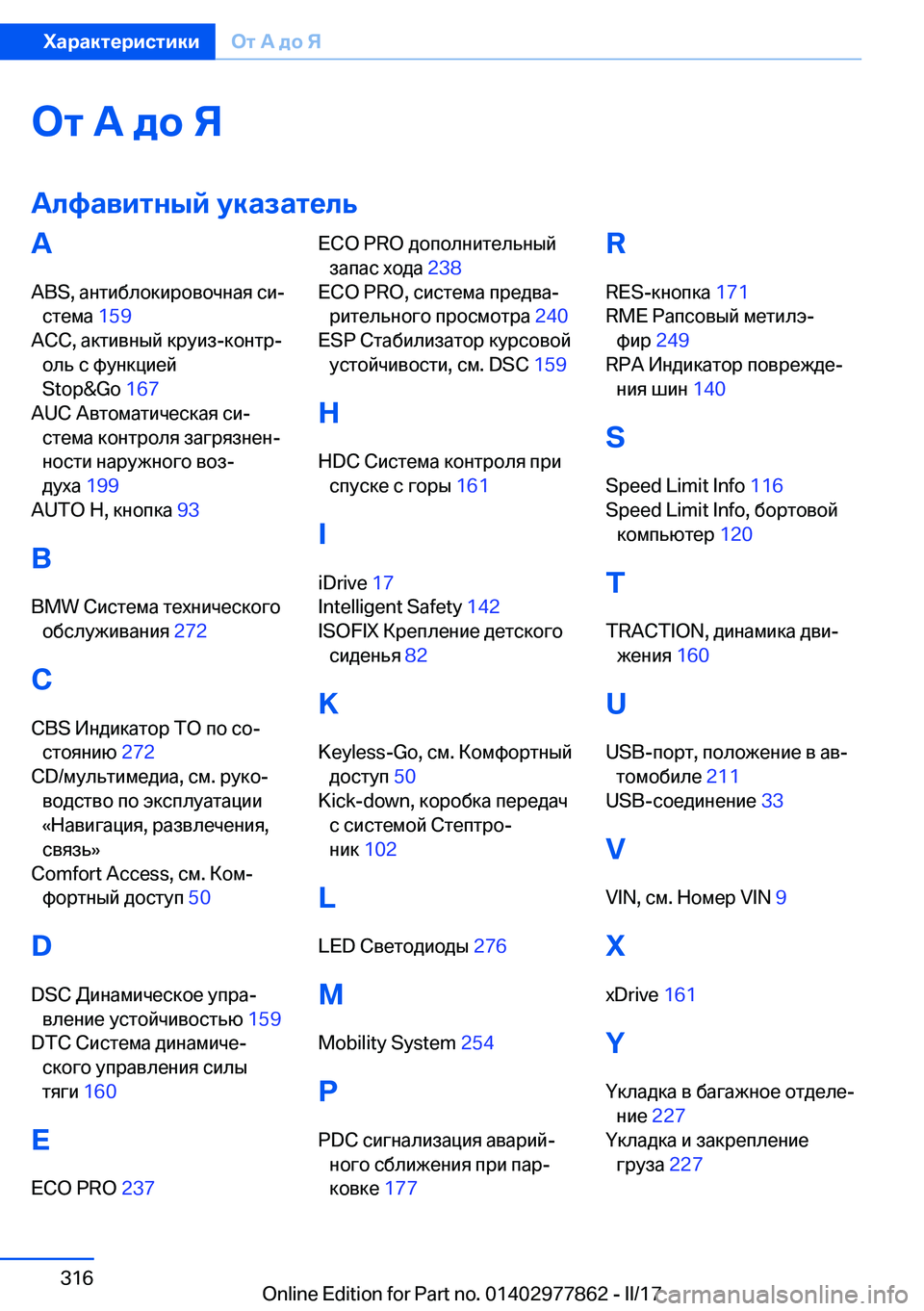 Характеристики От А до Я

От А до Я

Алфавитный указатель

A

ABS, антиблокировочная система 159
ACC, активный круиз-контроль с функцией Stop&Go 167
AUC Автоматическая система контроля загрязненности наружного воздуха 199
AUTO H, кнопка 93

B

BMW Система технического обслуживания 272

C

CBS Индикатор ТО по состоянию 272
CD/мультимедиа, см. руководство по эксплуатации «Навигация, развлечения, связь»
Comfort Access, см. Комфортный доступ 50

D

DSC Динамическое управление устойчивостью 159
DTC Система динамического управления силы тяги 160

E

ECO PRO 237
ECO PRO дополнительный запас хода 238
ECO PRO, система предварительного просмотра 240
ESP Стабилизатор курсовой устойчивости, см. DSC 159

H

HDC Система контроля при спуске с горы 161

I

iDrive 17
Intelligent Safety 142
ISOFIX Крепление детского сиденья 82

K

Keyless-Go, см. Комфортный доступ 50
Kick-down, коробка передач с системой Стептроник 102

L

LED Светодиоды 276

M

Mobility System 254

P

PDC сигнализация аварийного сближения при парковке 177

R

RES-кнопка 171
RME Рапсовый метилэфир 249
RPA Индикатор повреждения шин 140

S

Speed Limit Info 116
Speed Limit Info, бортовой компьютер 120

T

TRACTION, динамика движения 160

U

USB-порт, положение в автомобиле 211
USB-соединение 33

V

VIN, см. Номер VIN 9

X

xDrive 161

Y

Укладка в багажное отделение 227
Укладка и закрепление груза 227

316

Online Edition for Part no. 01402977862 - II/17 carmanualsonline.info